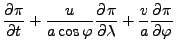 $\frac{\partial \pi}{\partial t} + \frac{u}{a \cos \varphi} \frac{\partial \pi}{\partial \lambda} + \frac{v}{a} \frac{\partial \pi}{\partial \varphi}$